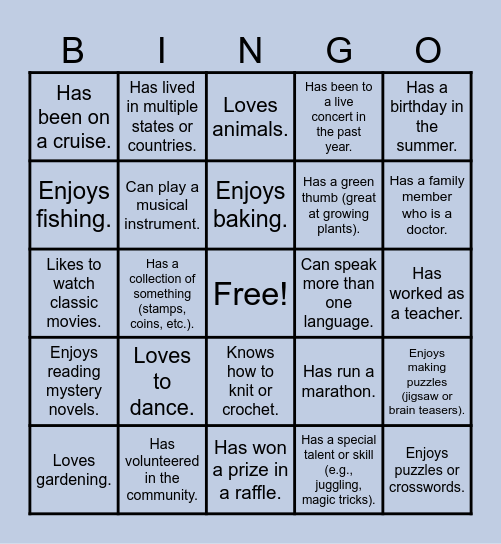 | B | I | N | G | O |
|---|---|---|---|---|
| Has been on a cruise. | Has lived in multiple states or countries. | Loves animals. | Has been to a live concert in the past year. | Has a birthday in the summer. |
| Enjoys fishing. | Can play a musical instrument. | Enjoys baking. | Has a green thumb (great at growing plants). | Has a family member who is a doctor. |
| Likes to watch classic movies. | Has a collection of something (stamps, coins, etc.). | Free! | Can speak more than one language. | Has worked as a teacher. |
| Enjoys reading mystery novels. | Loves to dance. | Knows how to knit or crochet. | Has run a marathon. | Enjoys making puzzles (jigsaw or brain teasers). |
| Loves gardening. | Has volunteered in the community. | Has won a prize in a raffle. | Has a special talent or skill (e.g., juggling, magic tricks). | Enjoys puzzles or crosswords. |